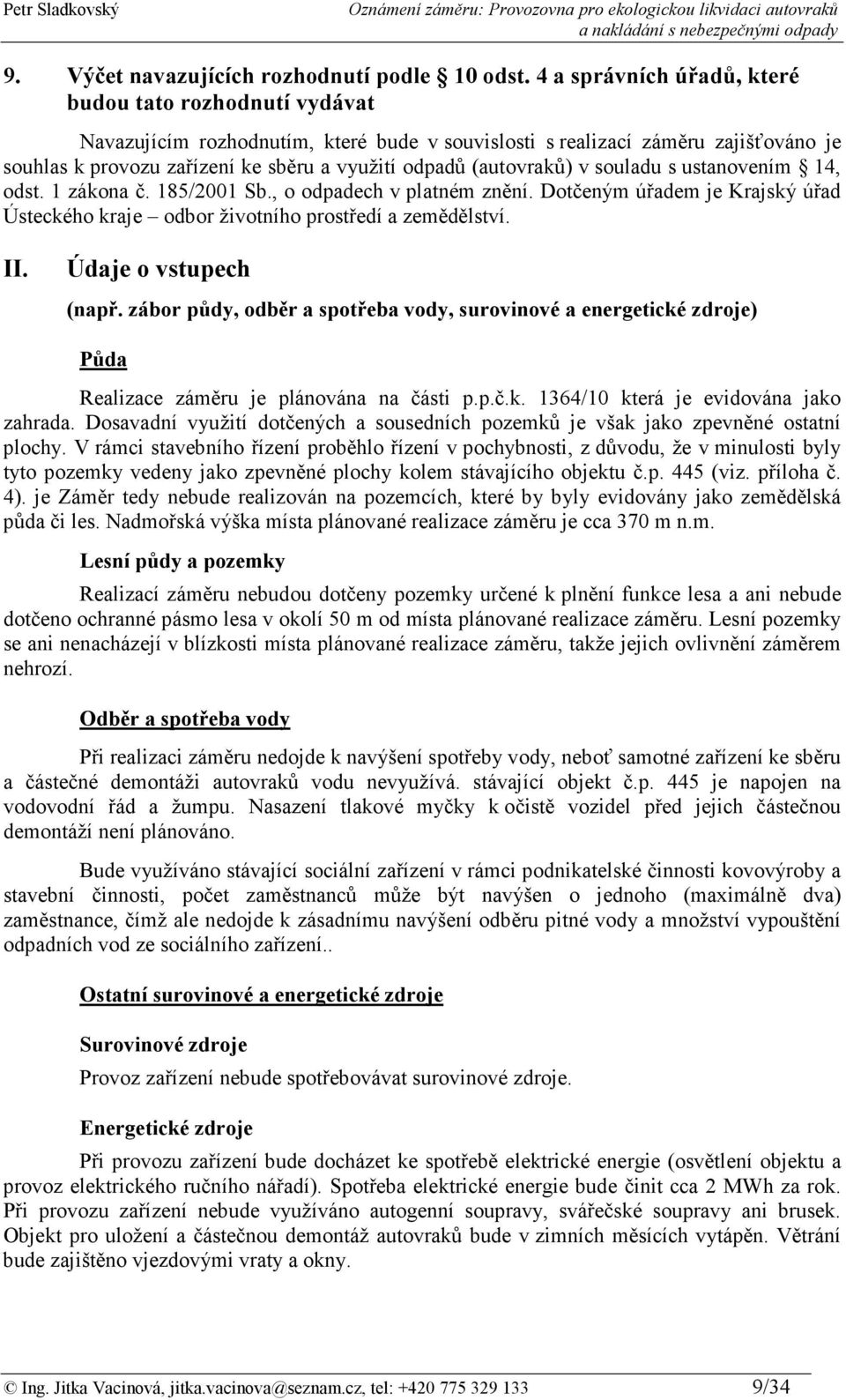 Petr Sladkovský

Oznámení záměru: Provozovna pro ekologickou likvidaci autovraků a nakládání s nebezpečnými odpady

9. Výčet navazujících rozhodnutí podle 10 odst. 4 a správních úřadů, které budou tato rozhodnutí vydávat

Navazujícím rozhodnutím, které bude v souvislosti s realizací záměru zajišťováno je souhlas k provozu zařízení ke sběru a využití odpadů (autovraků) v souladu s ustanovením § 14, odst. 1 zákona č. 185/2001 Sb., o odpadech v platném znění. Dotčeným úřadem je Krajský úřad Ústeckého kraje – odbor životního prostředí a zemědělství.

II. Údaje o vstupech

(např. zábor půdy, odběr a spotřeba vody, surovinové a energetické zdroje)

Půda

Realizace záměru je plánována na části p.p.č.k. 1364/10 která je evidována jako zahrada. Dosavadní využití dotčených a sousedních pozemků je však jako zpevněné ostatní plochy. V rámci stavebního řízení proběhlo řízení v pochybnosti, z důvodu, že v minulosti byly tyto pozemky vedeny jako zpevněné plochy kolem stávajícího objektu č.p. 445 (viz. příloha č. 4). je Záměr tedy nebude realizován na pozemcích, které by byly evidovány jako zemědělská půda či les. Nadmořská výška místa plánované realizace záměru je cca 370 m n.m.

Lesní půdy a pozemky

Realizací záměru nebudou dotčeny pozemky určené k plnění funkce lesa a ani nebude dotčeno ochranné pásmo lesa v okolí 50 m od místa plánované realizace záměru. Lesní pozemky se ani nenacházejí v blízkosti místa plánované realizace záměru, takže jejich ovlivnění záměrem nehrozí.

Odběr a spotřeba vody

Při realizaci záměru nedojde k navýšení spotřeby vody, neboť samotné zařízení ke sběru a částečné demontáži autovraků vodu nevyužívá. stávající objekt č.p. 445 je napojen na vodovodní řád a žumpu. Nasazení tlakové myčky k očistě vozidel před jejich částečnou demontáží není plánováno.

Bude využíváno stávající sociální zařízení v rámci podnikatelské činnosti kovovýroby a stavební činnosti, počet zaměstnanců může být navýšen o jednoho (maximálně dva) zaměstnance, čímž ale nedojde k zásadnímu navýšení odběru pitné vody a množství vypouštění odpadních vod ze sociálního zařízení..

Ostatní surovinové a energetické zdroje

Surovinové zdroje

Provoz zařízení nebude spotřebovávat surovinové zdroje.

Energetické zdroje

Při provozu zařízení bude docházet ke spotřebě elektrické energie (osvětlení objektu a provoz elektrického ručního nářadí). Spotřeba elektrické energie bude činit cca 2 MWh za rok. Při provozu zařízení nebude využíváno autogenní soupravy, svářečské soupravy ani brusek. Objekt pro uložení a částečnou demontáž autovraků bude v zimních měsících vytápěn. Větrání bude zajištěno vjezdovými vraty a okny.

© Ing. Jitka Vacinová, jitka.vacinova@seznam.cz, tel: +420 775 329 133 9/34